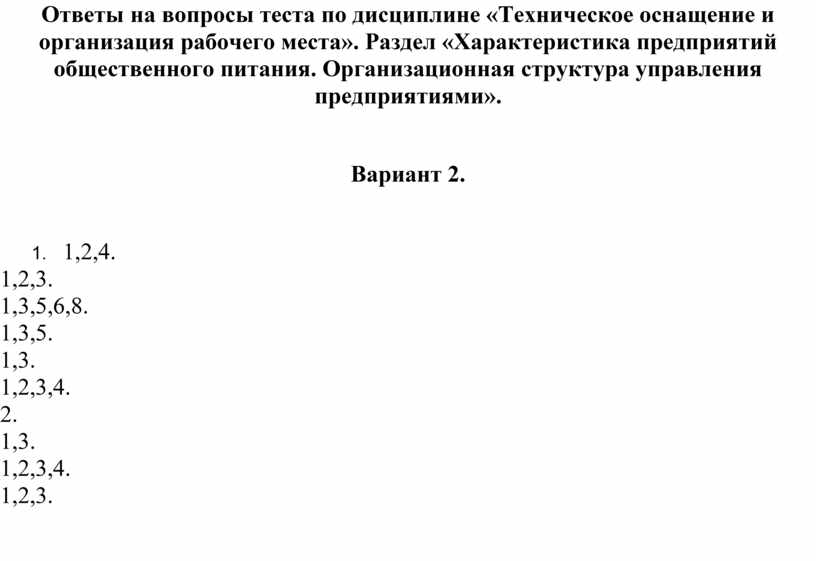 Ответы на вопросы теста по дисциплине «Техническое оснащение и организация рабочего места». Раздел «Характеристика предприятий общественного питания. Организационная структура управления предприятиями».

Вариант 2.

1. 1,2,4.
1,2,3.
1,3,5,6,8.
1,3,5.
1,3.
1,2,3,4.
2.
1,3.
1,2,3,4.
1,2,3.